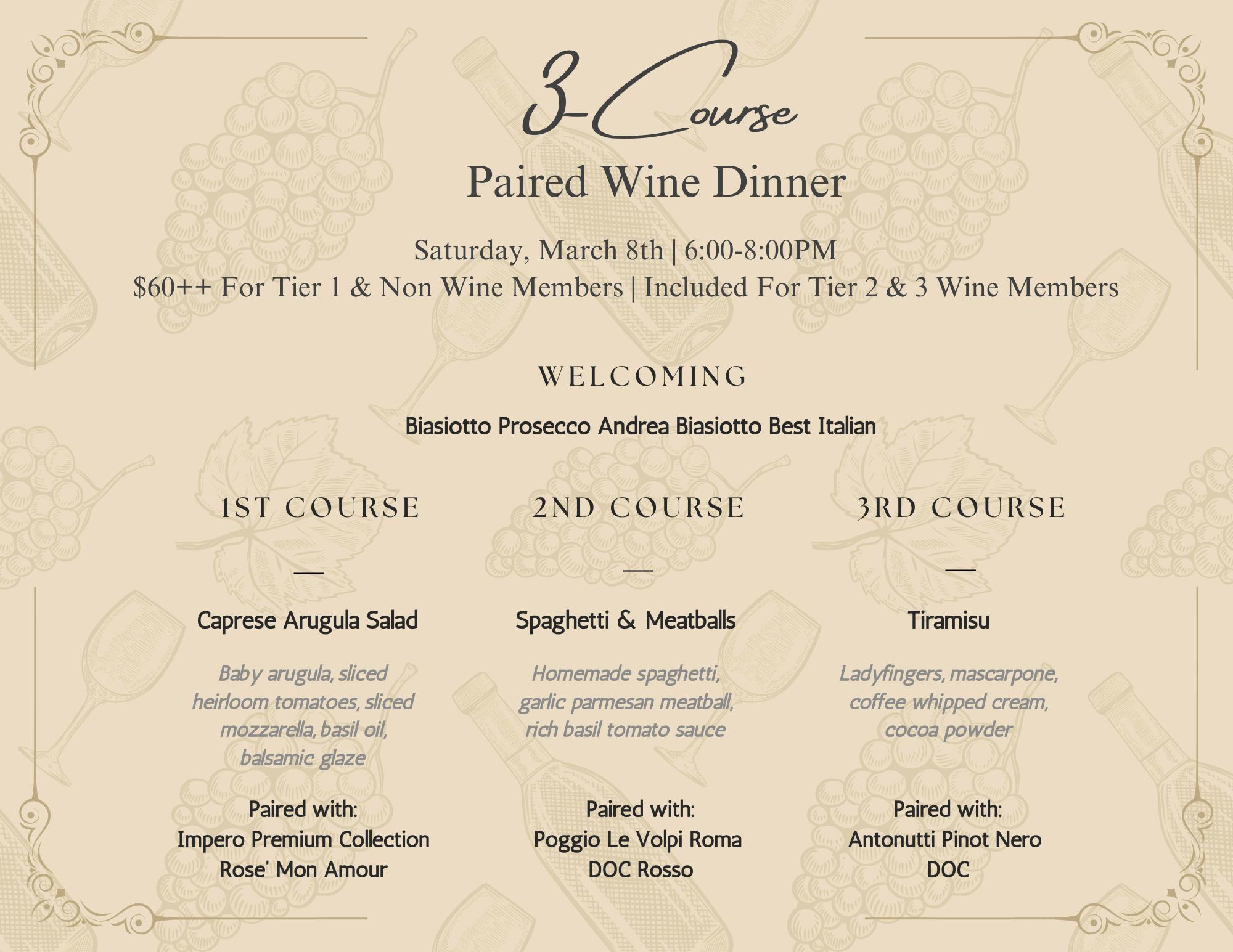 3-Course

Paired Wine Dinner

Saturday, March 8th | 6:00-8:00PM
$60++ For Tier 1 & Non Wine Members | Included For Tier 2 & 3 Wine Members

WELCOMING

Biasiotto Prosecco Andrea Biasiotto Best Italian

1ST COURSE

—

Caprese Arugula Salad

Baby arugula, sliced heirloom tomatoes, sliced mozzarella, basil oil, balsamic glaze

Paired with:
Impero Premium Collection Rose' Mon Amour

2ND COURSE

—

Spaghetti & Meatballs

Homemade spaghetti, garlic parmesan meatball, rich basil tomato sauce

Paired with:
Poggio Le Volpi Roma DOC Rosso

3RD COURSE

—

Tiramisu

Ladyfingers, mascarpone, coffee whipped cream, cocoa powder

Paired with:
Antonutti Pinot Nero DOC